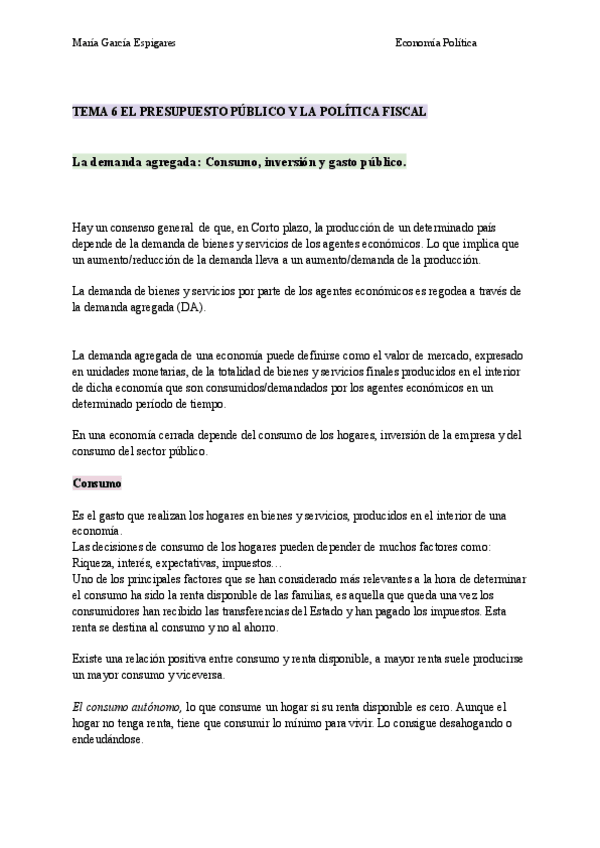 María García Espigares

Economía Política

TEMA 6 EL PRESUPUESTO PÚBLICO Y LA POLÍTICA FISCAL

La demanda agregada: Consumo, inversión y gasto público.

Hay un consenso general de que, en Corto plazo, la producción de un determinado país depende de la demanda de bienes y servicios de los agentes económicos. Lo que implica que un aumento/reducción de la demanda lleva a un aumento/demanda de la producción.

La demanda de bienes y servicios por parte de los agentes económicos es regodea a través de la demanda agregada (DA).

La demanda agregada de una economía puede definirse como el valor de mercado, expresado en unidades monetarias, de la totalidad de bienes y servicios finales producidos en el interior de dicha economía que son consumidos/demandados por los agentes económicos en un determinado período de tiempo.

En una economía cerrada depende del consumo de los hogares, inversión de la empresa y del consumo del sector público.

Consumo

Es el gasto que realizan los hogares en bienes y servicios, producidos en el interior de una economía.
Las decisiones de consumo de los hogares pueden depender de muchos factores como: Riqueza, interés, expectativas, impuestos…
Uno de los principales factores que se han considerado más relevantes a la hora de determinar el consumo ha sido la renta disponible de las familias, es aquella que queda una vez los consumidores han recibido las transferencias del Estado y han pagado los impuestos. Esta renta se destina al consumo y no al ahorro.

Existe una relación positiva entre consumo y renta disponible, a mayor renta suele producirse un mayor consumo y viceversa.

El consumo autónomo, lo que consume un hogar si su renta disponible es cero. Aunque el hogar no tenga renta, tiene que consumir lo mínimo para vivir. Lo consigue desahogando o endeudándose.